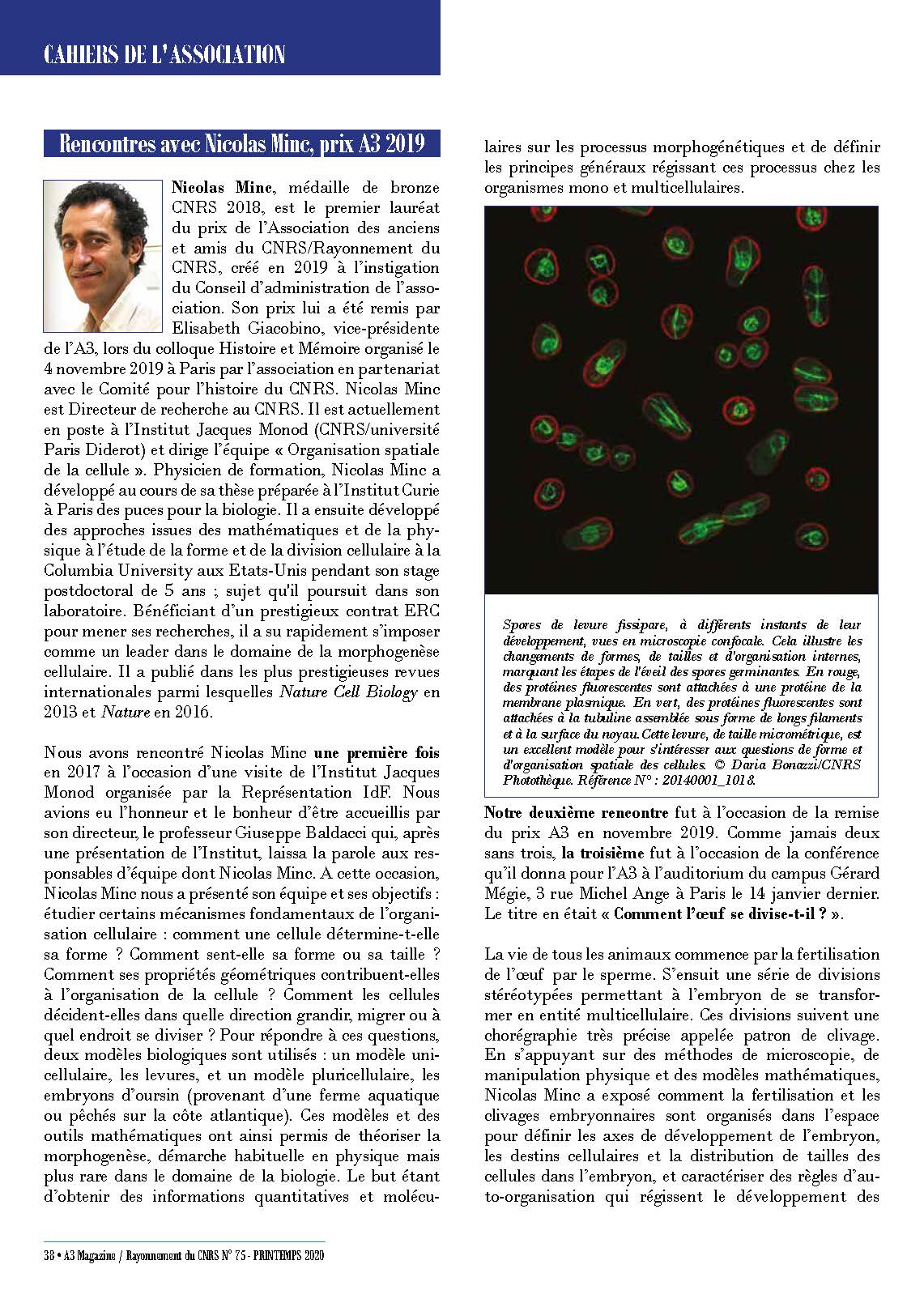 CAHIERS DE L'ASSOCIATION

Rencontres avec Nicolas Minc, prix A3 2019

Nicolas Minc, médaille de bronze CNRS 2018, est le premier lauréat du prix de l'Association des anciens et amis du CNRS/Rayonnement du CNRS, créé en 2019 à l'instigation du Conseil d'administration de l'association. Son prix lui a été remis par Elisabeth Giacobino, vice-présidente de l'A3, lors du colloque Histoire et Mémoire organisé le 4 novembre 2019 à Paris par l'association en partenariat avec le Comité pour l'histoire du CNRS. Nicolas Minc est Directeur de recherche au CNRS. Il est actuellement en poste à l'Institut Jacques Monod (CNRS/université Paris Diderot) et dirige l'équipe « Organisation spatiale de la cellule ». Physicien de formation, Nicolas Minc a développé au cours de sa thèse préparée à l'Institut Curie à Paris des puces pour la biologie. Il a ensuite développé des approches issues des mathématiques et de la physique à l'étude de la forme et de la division cellulaire à la Columbia University aux Etats-Unis pendant son stage postdoctoral de 5 ans ; sujet qu'il poursuit dans son laboratoire. Bénéficiant d'un prestigieux contrat ERC pour mener ses recherches, il a su rapidement s'imposer comme un leader dans le domaine de la morphogenèse cellulaire. Il a publié dans les plus prestigieuses revues internationales parmi lesquelles Nature Cell Biology en 2013 et Nature en 2016.

Nous avons rencontré Nicolas Minc une première fois en 2017 à l'occasion d'une visite de l'Institut Jacques Monod organisée par la Représentation IdF. Nous avions eu l'honneur et le bonheur d'être accueillis par son directeur, le professeur Giuseppe Baldacci qui, après une présentation de l'Institut, laissa la parole aux responsables d'équipe dont Nicolas Minc. A cette occasion, Nicolas Minc nous a présenté son équipe et ses objectifs : étudier certains mécanismes fondamentaux de l'organisation cellulaire : comment une cellule détermine-t-elle sa forme ? Comment sent-elle sa forme ou sa taille ? Comment ses propriétés géométriques contribuent-elles à l'organisation de la cellule ? Comment les cellules décident-elles dans quelle direction grandir, migrer ou à quel endroit se diviser ? Pour répondre à ces questions, deux modèles biologiques sont utilisés : un modèle unicellulaire, les levures, et un modèle pluricellulaire, les embryons d'oursin (provenant d'une ferme aquatique ou pêchés sur la côte atlantique). Ces modèles et des outils mathématiques ont ainsi permis de théoriser la morphogenèse, démarche habituelle en physique mais plus rare dans le domaine de la biologie. Le but étant d'obtenir des informations quantitatives et moléculaires sur les processus morphogénétiques et de définir les principes généraux régissant ces processus chez les organismes mono et multicellulaires.

Spores de levure fissipare, à différents instants de leur développement, vues en microscopie confocale. Cela illustre les changements de formes, de tailles et d'organisation internes, marquant les étapes de l'éveil des spores germinantes. En rouge, des protéines fluorescentes sont attachées à une protéine de la membrane plasmique. En vert, des protéines fluorescentes sont attachées à la tubuline assemblée sous forme de longs filaments et à la surface du noyau. Cette levure, de taille micrométrique, est un excellent modèle pour s'intéresser aux questions de forme et d'organisation spatiale des cellules. © Daria Bonazzi/CNRS Photothèque. Référence N° : 20140001_1018.

Notre deuxième rencontre fut à l'occasion de la remise du prix A3 en novembre 2019. Comme jamais deux sans trois, la troisième fut à l'occasion de la conférence qu'il donna pour l'A3 à l'auditorium du campus Gérard Mégie, 3 rue Michel Ange à Paris le 14 janvier dernier. Le titre en était « Comment l'œuf se divise-t-il ? ».

La vie de tous les animaux commence par la fertilisation de l'œuf par le sperme. S'ensuit une série de divisions stéréotypées permettant à l'embryon de se transformer en entité multicellulaire. Ces divisions suivent une chorégraphie très précise appelée patron de clivage. En s'appuyant sur des méthodes de microscopie, de manipulation physique et des modèles mathématiques, Nicolas Minc a exposé comment la fertilisation et les clivages embryonnaires sont organisés dans l'espace pour définir les axes de développement de l'embryon, les destins cellulaires et la distribution de tailles des cellules dans l'embryon, et caractériser des règles d'auto-organisation qui régissent le développement des

38 • A3 Magazine / Rayonnement du CNRS N° 75 - PRINTEMPS 2020